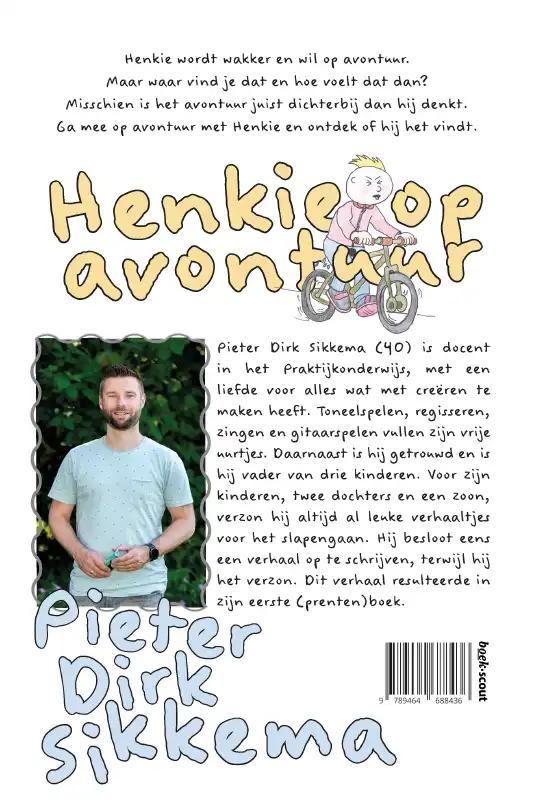 Henkie wordt wakker en wil op avontuur. Maar waar vind je dat en hoe voelt dat dan? Misschien is het avontuur juist dichterbij dan hij denkt. Ga mee op avontuur met Henkie en ontdek of hij het vindt.

Henkie op avontuur

Pieter Dirk Sikkema (40) is docent in het Praktijkonderwijs, met een liefde voor alles wat met creëren te maken heeft. Toneelspelen, regisseren, zingen en gitaarspelen vullen zijn vrije uurtjes. Daarnaast is hij getrouwd en is hij vader van drie kinderen. Voor zijn kinderen, twee dochters en een zoon, verzon hij altijd al leuke verhaaltjes voor het slapengaan. Hij besloot eens een verhaal op te schrijven, terwijl hij het verzon. Dit verhaal resulteerde in zijn eerste (prenten)boek.

Pieter Dirk Sikkema

9 789464 688436

boek·scout